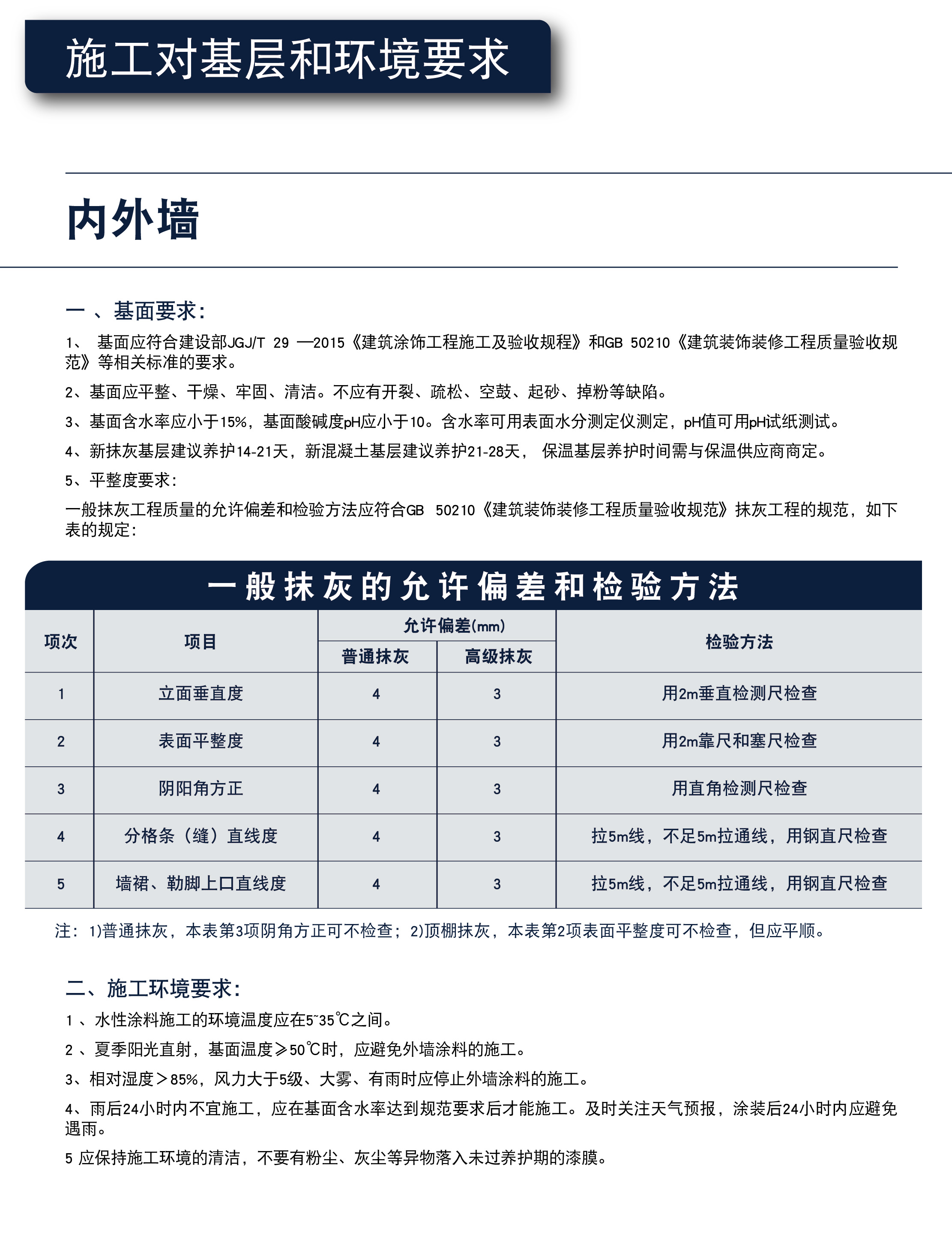 施工对基层和环境要求

内外墙

一 、基面要求:

1、 基面应符合建设部JGJ/T 29 —2015《建筑涂饰工程施工及验收规程》和GB 50210《建筑装饰装修工程质量验收规范》等相关标准的要求。

2、基面应平整、干燥、牢固、清洁。不应有开裂、疏松、空鼓、起砂、掉粉等缺陷。

3、基面含水率应小于15%,基面酸碱度pH应小于10。含水率可用表面水分测定仪测定,pH值可用pH试纸测试。

4、新抹灰基层建议养护14-21天,新混凝土基层建议养护21-28天, 保温基层养护时间需与保温供应商商定。

5、平整度要求:

一般抹灰工程质量的允许偏差和检验方法应符合GB 50210《建筑装饰装修工程质量验收规范》抹灰工程的规范,如下表的规定:

一般抹灰的允许偏差和检验方法

| 项次 | 项目 | 允许偏差(mm) 普通抹灰 | 允许偏差(mm) 高级抹灰 | 检验方法 |
|---|---|---|---|---|
| 1 | 立面垂直度 | 4 | 3 | 用2m垂直检测尺检查 |
| 2 | 表面平整度 | 4 | 3 | 用2m靠尺和塞尺检查 |
| 3 | 阴阳角方正 | 4 | 3 | 用直角检测尺检查 |
| 4 | 分格条(缝)直线度 | 4 | 3 | 拉5m线,不足5m拉通线,用钢直尺检查 |
| 5 | 墙裙、勒脚上口直线度 | 4 | 3 | 拉5m线,不足5m拉通线,用钢直尺检查 |

注:1)普通抹灰,本表第3项阴角方正可不检查;2)顶棚抹灰,本表第2项表面平整度可不检查,但应平顺。

二、施工环境要求:

1 、水性涂料施工的环境温度应在5~35℃之间。

2 、夏季阳光直射,基面温度≥50℃时,应避免外墙涂料的施工。

3、相对湿度>85%,风力大于5级、大雾、有雨时应停止外墙涂料的施工。

4、雨后24小时内不宜施工,应在基面含水率达到规范要求后才能施工。及时关注天气预报,涂装后24小时内应避免遇雨。

5 应保持施工环境的清洁,不要有粉尘、灰尘等异物落入未过养护期的漆膜。